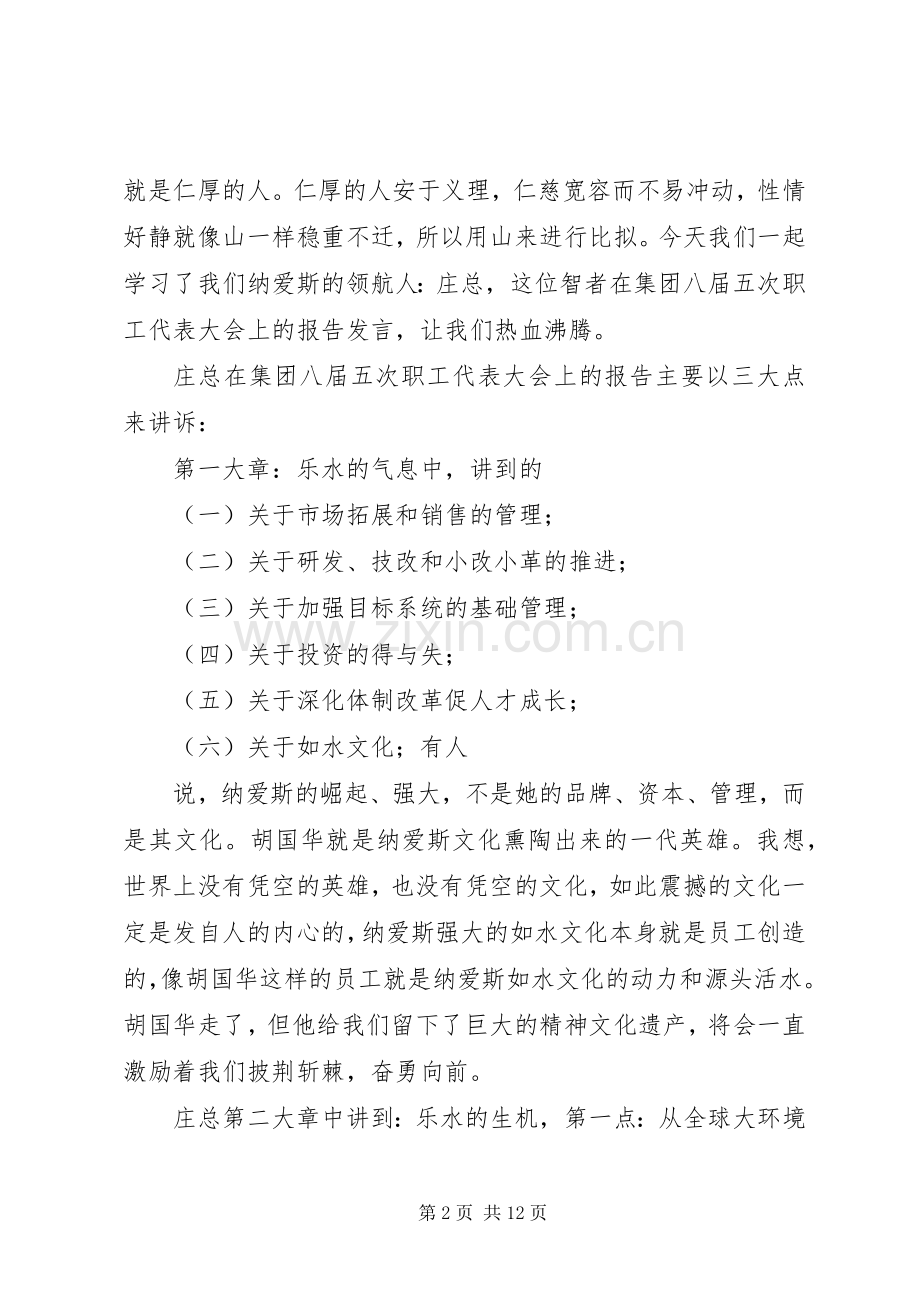 就是仁厚的人。仁厚的人安于义理，仁慈宽容而不易冲动，性情好静就像山一样稳重不迁，所以用山来进行比拟。今天我们一起学习了我们纳爱斯的领航人：庄总，这位智者在集团八届五次职工代表大会上的报告发言，让我们热血沸腾。

庄总在集团八届五次职工代表大会上的报告主要以三大点来讲诉：

第一大章：乐水的气息中，讲到的

（一）关于市场拓展和销售的管理；

（二）关于研发、技改和小改小革的推进；

（三）关于加强目标系统的基础管理；

（四）关于投资的得与失；

（五）关于深化体制改革促人才成长；

（六）关于如水文化；有人

说，纳爱斯的崛起、强大，不是她的品牌、资本、管理，而是其文化。胡国华就是纳爱斯文化熏陶出来的一代英雄。我想，世界上没有凭空的英雄，也没有凭空的文化，如此震撼的文化一定是发自人的内心的，纳爱斯强大的如水文化本身就是员工创造的，像胡国华这样的员工就是纳爱斯如水文化的动力和源头活水。胡国华走了，但他给我们留下了巨大的精神文化遗产，将会一直激励着我们披荆斩棘，奋勇向前。

庄总第二大章中讲到：乐水的生机，第一点：从全球大环境

第2页 共12页

www.zixin.com.cn